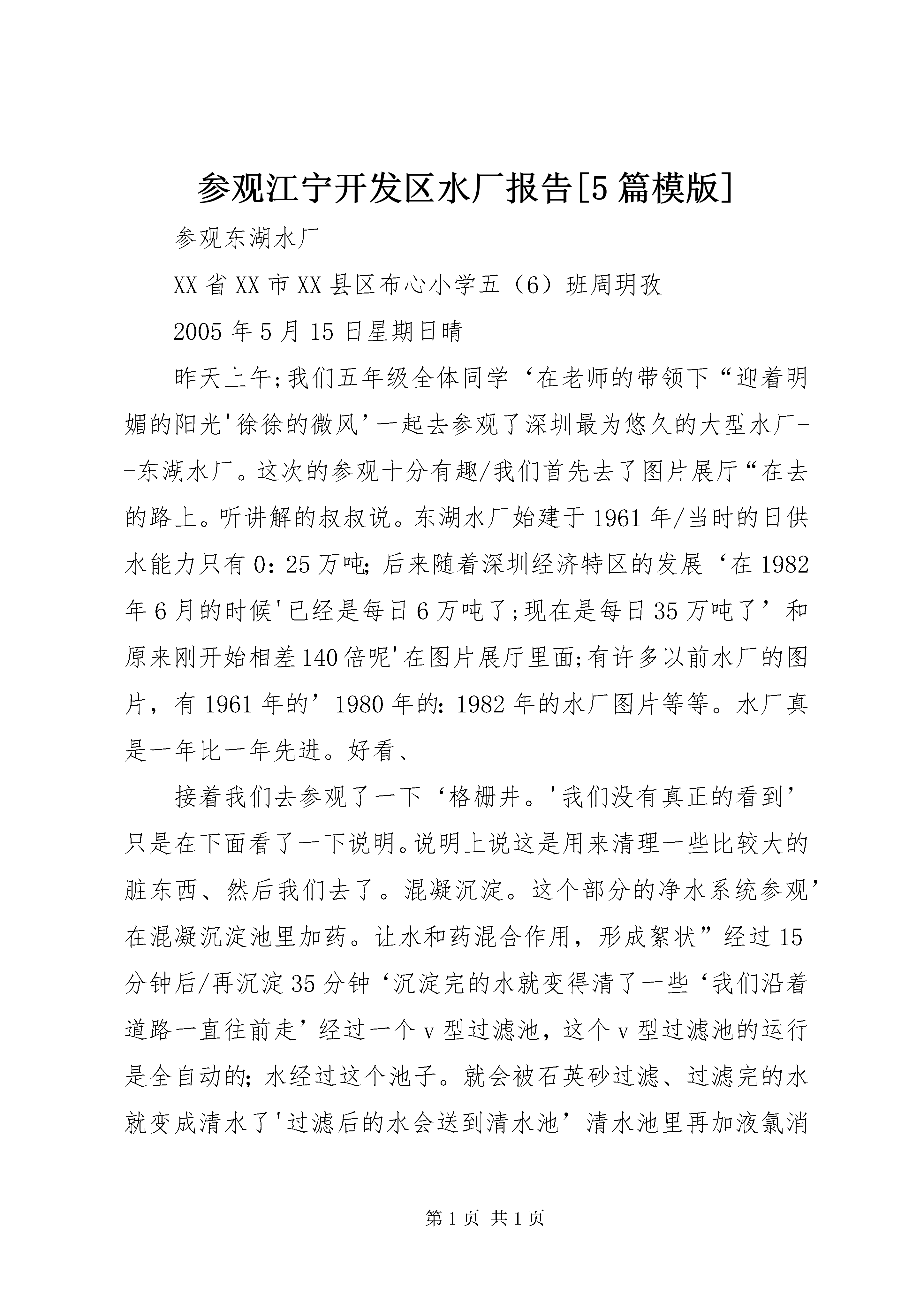 参观江宁开发区水厂报告[5篇模版]

参观东湖水厂

XX省XX市XX县区布心小学五（6）班周玥孜

2005年5月15日星期日晴

昨天上午;我们五年级全体同学‘在老师的带领下“迎着明媚的阳光'徐徐的微风’一起去参观了深圳最为悠久的大型水厂--东湖水厂。这次的参观十分有趣/我们首先去了图片展厅“在去的路上。听讲解的叔叔说。东湖水厂始建于1961年/当时的日供水能力只有0：25万吨；后来随着深圳经济特区的发展‘在1982年6月的时候'已经是每日6万吨了;现在是每日35万吨了’和原来刚开始相差140倍呢'在图片展厅里面;有许多以前水厂的图片，有1961年的’1980年的：1982年的水厂图片等等。水厂真是一年比一年先进。好看、

接着我们去参观了一下‘格栅井。'我们没有真正的看到’只是在下面看了一下说明。说明上说这是用来清理一些比较大的脏东西、然后我们去了。混凝沉淀。这个部分的净水系统参观’在混凝沉淀池里加药。让水和药混合作用，形成絮状”经过15分钟后/再沉淀35分钟‘沉淀完的水就变得清了一些‘我们沿着道路一直往前走’经过一个v型过滤池，这个v型过滤池的运行是全自动的；水经过这个池子。就会被石英砂过滤、过滤完的水就变成清水了'过滤后的水会送到清水池’清水池里再加液氯消

第1页 共1页